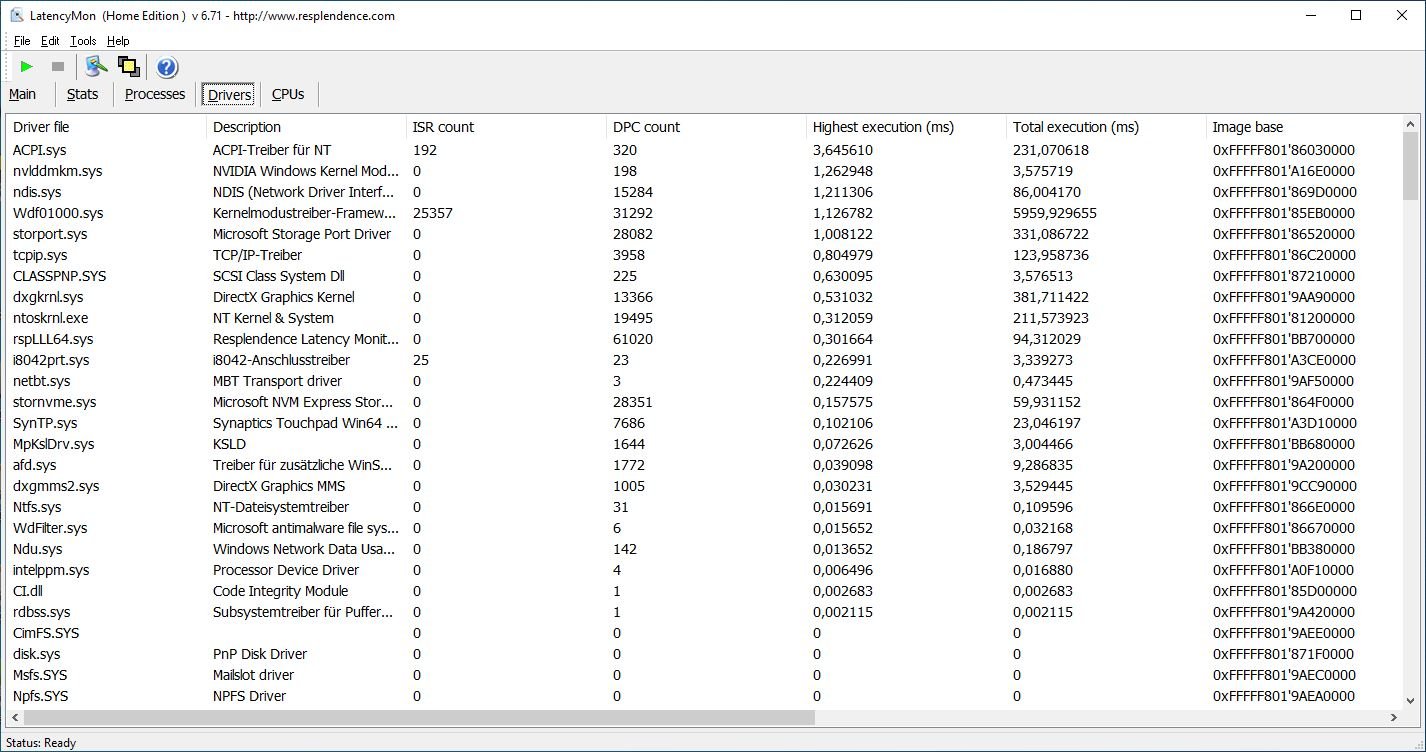 LatencyMon (Home Edition ) v 6.71 - http://www.resplendence.com

File Edit Tools Help

Main Stats Processes Drivers CPUs

| Driver file | Description | ISR count | DPC count | Highest execution (ms) | Total execution (ms) | Image base |
|---|---|---|---|---|---|---|
| ACPI.sys | ACPI-Treiber für NT | 192 | 320 | 3,645610 | 231,070618 | 0xFFFFF801'86030000 |
| nvlddmkm.sys | NVIDIA Windows Kernel Mod... | 0 | 198 | 1,262948 | 3,575719 | 0xFFFFF801'A16E0000 |
| ndis.sys | NDIS (Network Driver Interf... | 0 | 15284 | 1,211306 | 86,004170 | 0xFFFFF801'869D0000 |
| Wdf01000.sys | Kernelmodustreiber-Framew... | 25357 | 31292 | 1,126782 | 5959,929655 | 0xFFFFF801'85EB0000 |
| storport.sys | Microsoft Storage Port Driver | 0 | 28082 | 1,008122 | 331,086722 | 0xFFFFF801'86520000 |
| tcpip.sys | TCP/IP-Treiber | 0 | 3958 | 0,804979 | 123,958736 | 0xFFFFF801'86C20000 |
| CLASSPNP.SYS | SCSI Class System Dll | 0 | 225 | 0,630095 | 3,576513 | 0xFFFFF801'87210000 |
| dxgkrnl.sys | DirectX Graphics Kernel | 0 | 13366 | 0,531032 | 381,711422 | 0xFFFFF801'9AA90000 |
| ntoskrnl.exe | NT Kernel & System | 0 | 19495 | 0,312059 | 211,573923 | 0xFFFFF801'81200000 |
| rspLLL64.sys | Resplendence Latency Monit... | 0 | 61020 | 0,301664 | 94,312029 | 0xFFFFF801'BB700000 |
| i8042prt.sys | i8042-Anschlusstreiber | 25 | 23 | 0,226991 | 3,339273 | 0xFFFFF801'A3CE0000 |
| netbt.sys | MBT Transport driver | 0 | 3 | 0,224409 | 0,473445 | 0xFFFFF801'9AF50000 |
| stornvme.sys | Microsoft NVM Express Stor... | 0 | 28351 | 0,157575 | 59,931152 | 0xFFFFF801'864F0000 |
| SynTP.sys | Synaptics Touchpad Win64 ... | 0 | 7686 | 0,102106 | 23,046197 | 0xFFFFF801'A3D10000 |
| MpKslDrv.sys | KSLD | 0 | 1644 | 0,072626 | 3,004466 | 0xFFFFF801'BB680000 |
| afd.sys | Treiber für zusätzliche WinS... | 0 | 1772 | 0,039098 | 9,286835 | 0xFFFFF801'9A200000 |
| dxgmms2.sys | DirectX Graphics MMS | 0 | 1005 | 0,030231 | 3,529445 | 0xFFFFF801'9CC90000 |
| Ntfs.sys | NT-Dateisystemtreiber | 0 | 31 | 0,015691 | 0,109596 | 0xFFFFF801'866E0000 |
| WdFilter.sys | Microsoft antimalware file sys... | 0 | 6 | 0,015652 | 0,032168 | 0xFFFFF801'86670000 |
| Ndu.sys | Windows Network Data Usa... | 0 | 142 | 0,013652 | 0,186797 | 0xFFFFF801'BB380000 |
| intelppm.sys | Processor Device Driver | 0 | 4 | 0,006496 | 0,016880 | 0xFFFFF801'A0F10000 |
| CI.dll | Code Integrity Module | 0 | 1 | 0,002683 | 0,002683 | 0xFFFFF801'85D00000 |
| rdbss.sys | Subsystemtreiber für Puffer... | 0 | 1 | 0,002115 | 0,002115 | 0xFFFFF801'9A420000 |
| CimFS.SYS | | 0 | 0 | 0 | 0 | 0xFFFFF801'9AEE0000 |
| disk.sys | PnP Disk Driver | 0 | 0 | 0 | 0 | 0xFFFFF801'871F0000 |
| Msfs.SYS | Mailslot driver | 0 | 0 | 0 | 0 | 0xFFFFF801'9AEC0000 |
| Npfs.SYS | NPFS Driver | 0 | 0 | 0 | 0 | 0xFFFFF801'9AEA0000 |

Status: Ready